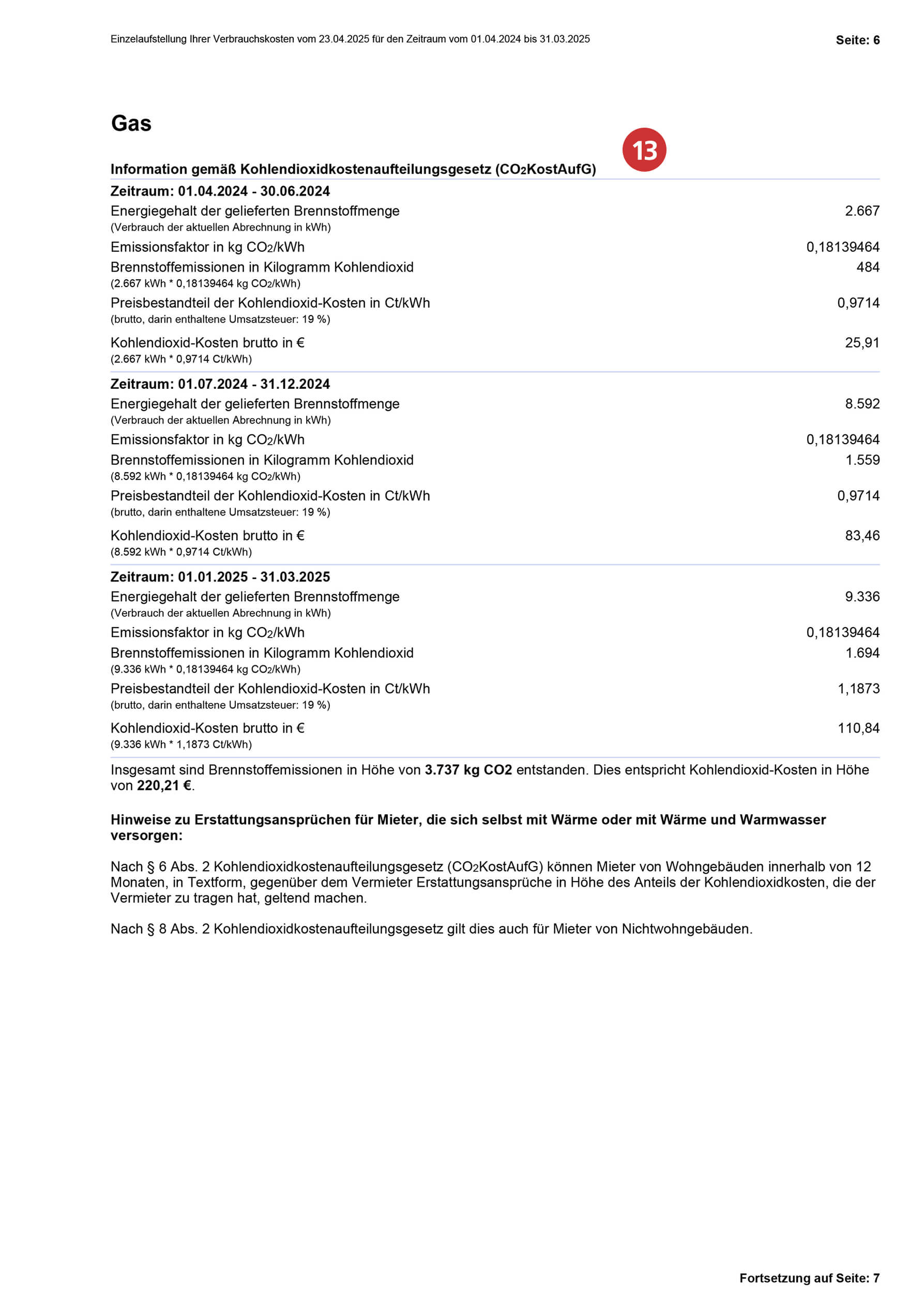 Einzelaufstellung Ihrer Verbrauchskosten vom 23.04.2025 für den Zeitraum vom 01.04.2024 bis 31.03.2025

Seite: 6

Gas

13

Information gemäß Kohlendioxidkostenaufteilungsgesetz ($CO_2$KostAufG)

Zeitraum: 01.04.2024 - 30.06.2024

Energiegehalt der gelieferten Brennstoffmenge 2.667
(Verbrauch der aktuellen Abrechnung in kWh)

Emissionsfaktor in kg $CO_2$/kWh 0,18139464

Brennstoffemissionen in Kilogramm Kohlendioxid 484
(2.667 kWh * 0,18139464 kg $CO_2$/kWh)

Preisbestandteil der Kohlendioxid-Kosten in Ct/kWh 0,9714
(brutto, darin enthaltene Umsatzsteuer: 19 %)

Kohlendioxid-Kosten brutto in € 25,91
(2.667 kWh * 0,9714 Ct/kWh)

Zeitraum: 01.07.2024 - 31.12.2024

Energiegehalt der gelieferten Brennstoffmenge 8.592
(Verbrauch der aktuellen Abrechnung in kWh)

Emissionsfaktor in kg $CO_2$/kWh 0,18139464

Brennstoffemissionen in Kilogramm Kohlendioxid 1.559
(8.592 kWh * 0,18139464 kg $CO_2$/kWh)

Preisbestandteil der Kohlendioxid-Kosten in Ct/kWh 0,9714
(brutto, darin enthaltene Umsatzsteuer: 19 %)

Kohlendioxid-Kosten brutto in € 83,46
(8.592 kWh * 0,9714 Ct/kWh)

Zeitraum: 01.01.2025 - 31.03.2025

Energiegehalt der gelieferten Brennstoffmenge 9.336
(Verbrauch der aktuellen Abrechnung in kWh)

Emissionsfaktor in kg $CO_2$/kWh 0,18139464

Brennstoffemissionen in Kilogramm Kohlendioxid 1.694
(9.336 kWh * 0,18139464 kg $CO_2$/kWh)

Preisbestandteil der Kohlendioxid-Kosten in Ct/kWh 1,1873
(brutto, darin enthaltene Umsatzsteuer: 19 %)

Kohlendioxid-Kosten brutto in € 110,84
(9.336 kWh * 1,1873 Ct/kWh)

Insgesamt sind Brennstoffemissionen in Höhe von 3.737 kg CO2 entstanden. Dies entspricht Kohlendioxid-Kosten in Höhe von 220,21 €.

Hinweise zu Erstattungsansprüchen für Mieter, die sich selbst mit Wärme oder mit Wärme und Warmwasser versorgen:

Nach § 6 Abs. 2 Kohlendioxidkostenaufteilungsgesetz ($CO_2$KostAufG) können Mieter von Wohngebäuden innerhalb von 12 Monaten, in Textform, gegenüber dem Vermieter Erstattungsansprüche in Höhe des Anteils der Kohlendioxidkosten, die der Vermieter zu tragen hat, geltend machen.

Nach § 8 Abs. 2 Kohlendioxidkostenaufteilungsgesetz gilt dies auch für Mieter von Nichtwohngebäuden.

Fortsetzung auf Seite: 7